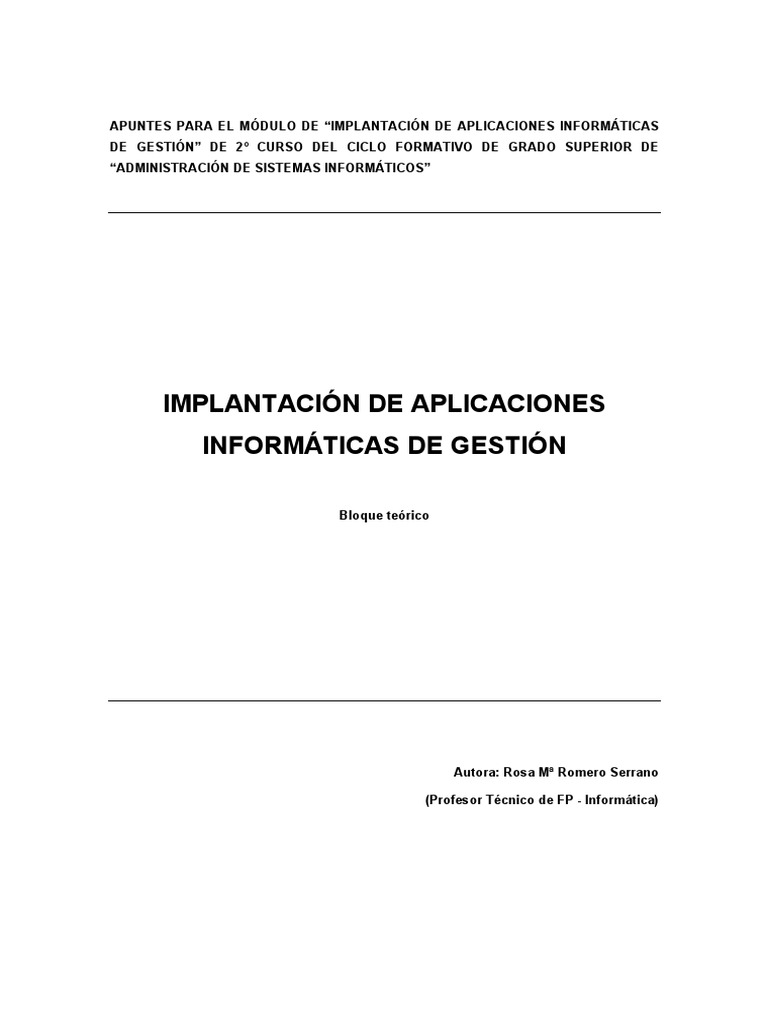 APUNTES PARA EL MÓDULO DE “IMPLANTACIÓN DE APLICACIONES INFORMÁTICAS DE GESTIÓN” DE 2º CURSO DEL CICLO FORMATIVO DE GRADO SUPERIOR DE “ADMINISTRACIÓN DE SISTEMAS INFORMÁTICOS”

IMPLANTACIÓN DE APLICACIONES INFORMÁTICAS DE GESTIÓN

Bloque teórico

Autora: Rosa Mª Romero Serrano

(Profesor Técnico de FP - Informática)